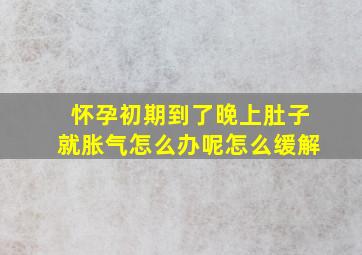 怀孕初期到了晚上肚子就胀气怎么办呢怎么缓解